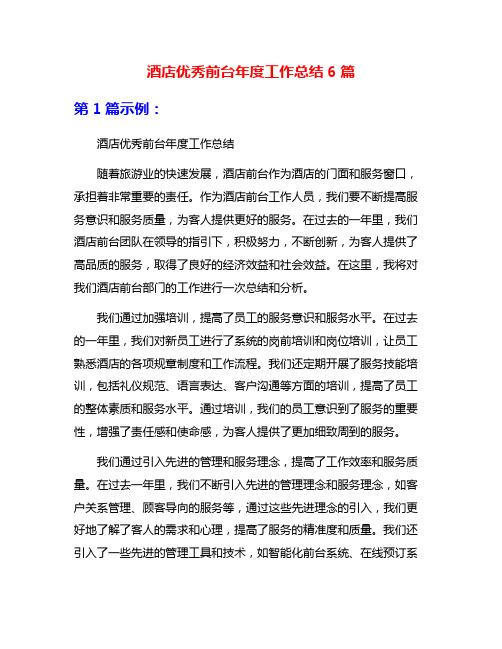 酒店优秀前台年度工作总结 6 篇

第 1 篇示例：

酒店优秀前台年度工作总结

随着旅游业的快速发展，酒店前台作为酒店的门面和服务窗口，承担着非常重要的责任。作为酒店前台工作人员，我们要不断提高服务意识和服务质量，为客人提供更好的服务。在过去的一年里，我们酒店前台团队在领导的指引下，积极努力，不断创新，为客人提供了高品质的服务，取得了良好的经济效益和社会效益。在这里，我将对我们酒店前台部门的工作进行一次总结和分析。

我们通过加强培训，提高了员工的服务意识和服务水平。在过去的一年里，我们对新员工进行了系统的岗前培训和岗位培训，让员工熟悉酒店的各项规章制度和工作流程。我们还定期开展了服务技能培训，包括礼仪规范、语言表达、客户沟通等方面的培训，提高了员工的整体素质和服务水平。通过培训，我们的员工意识到了服务的重要性，增强了责任感和使命感，为客人提供了更加细致周到的服务。

我们通过引入先进的管理和服务理念，提高了工作效率和服务质量。在过去一年里，我们不断引入先进的管理理念和服务理念，如客户关系管理、顾客导向的服务等，通过这些先进理念的引入，我们更好地了解了客人的需求和心理，提高了服务的精准度和质量。我们还引入了一些先进的管理工具和技术，如智能化前台系统、在线预订系